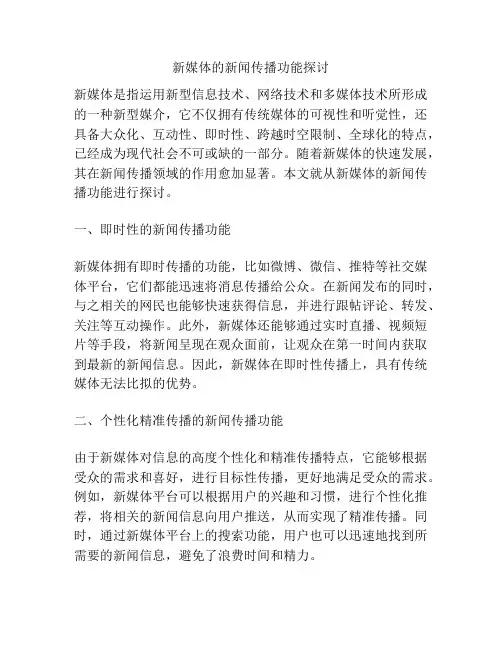 新媒体的新闻传播功能探讨

新媒体是指运用新型信息技术、网络技术和多媒体技术所形成的一种新型媒介，它不仅拥有传统媒体的可视性和听觉性，还具备大众化、互动性、即时性、跨越时空限制、全球化的特点，已经成为现代社会不可或缺的一部分。随着新媒体的快速发展，其在新闻传播领域的作用愈加显著。本文就从新媒体的新闻传播功能进行探讨。

一、即时性的新闻传播功能

新媒体拥有即时传播的功能，比如微博、微信、推特等社交媒体平台，它们都能迅速将消息传播给公众。在新闻发布的同时，与之相关的网民也能够快速获得信息，并进行跟帖评论、转发、关注等互动操作。此外，新媒体还能够通过实时直播、视频短片等手段，将新闻呈现在观众面前，让观众在第一时间内获取到最新的新闻信息。因此，新媒体在即时性传播上，具有传统媒体无法比拟的优势。

二、个性化精准传播的新闻传播功能

由于新媒体对信息的高度个性化和精准传播特点，它能够根据受众的需求和喜好，进行目标性传播，更好地满足受众的需求。例如，新媒体平台可以根据用户的兴趣和习惯，进行个性化推荐，将相关的新闻信息向用户推送，从而实现了精准传播。同时，通过新媒体平台上的搜索功能，用户也可以迅速地找到所需要的新闻信息，避免了浪费时间和精力。